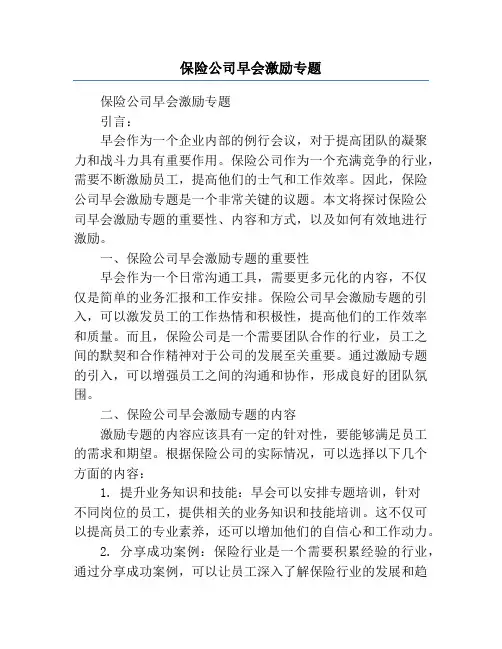 保险公司早会激励专题

保险公司早会激励专题

引言：

早会作为一个企业内部的例行会议，对于提高团队的凝聚力和战斗力具有重要作用。保险公司作为一个充满竞争的行业，需要不断激励员工，提高他们的士气和工作效率。因此，保险公司早会激励专题是一个非常关键的议题。本文将探讨保险公司早会激励专题的重要性、内容和方式，以及如何有效地进行激励。

一、保险公司早会激励专题的重要性

早会作为一个日常沟通工具，需要更多元化的内容，不仅仅是简单的业务汇报和工作安排。保险公司早会激励专题的引入，可以激发员工的工作热情和积极性，提高他们的工作效率和质量。而且，保险公司是一个需要团队合作的行业，员工之间的默契和合作精神对于公司的发展至关重要。通过激励专题的引入，可以增强员工之间的沟通和协作，形成良好的团队氛围。

二、保险公司早会激励专题的内容

激励专题的内容应该具有一定的针对性，要能够满足员工的需求和期望。根据保险公司的实际情况，可以选择以下几个方面的内容：

1. 提升业务知识和技能：早会可以安排专题培训，针对不同岗位的员工，提供相关的业务知识和技能培训。这不仅可以提高员工的专业素养，还可以增加他们的自信心和工作动力。

2. 分享成功案例：保险行业是一个需要积累经验的行业，通过分享成功案例，可以让员工深入了解保险行业的发展和趋